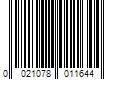 0 021078 011644